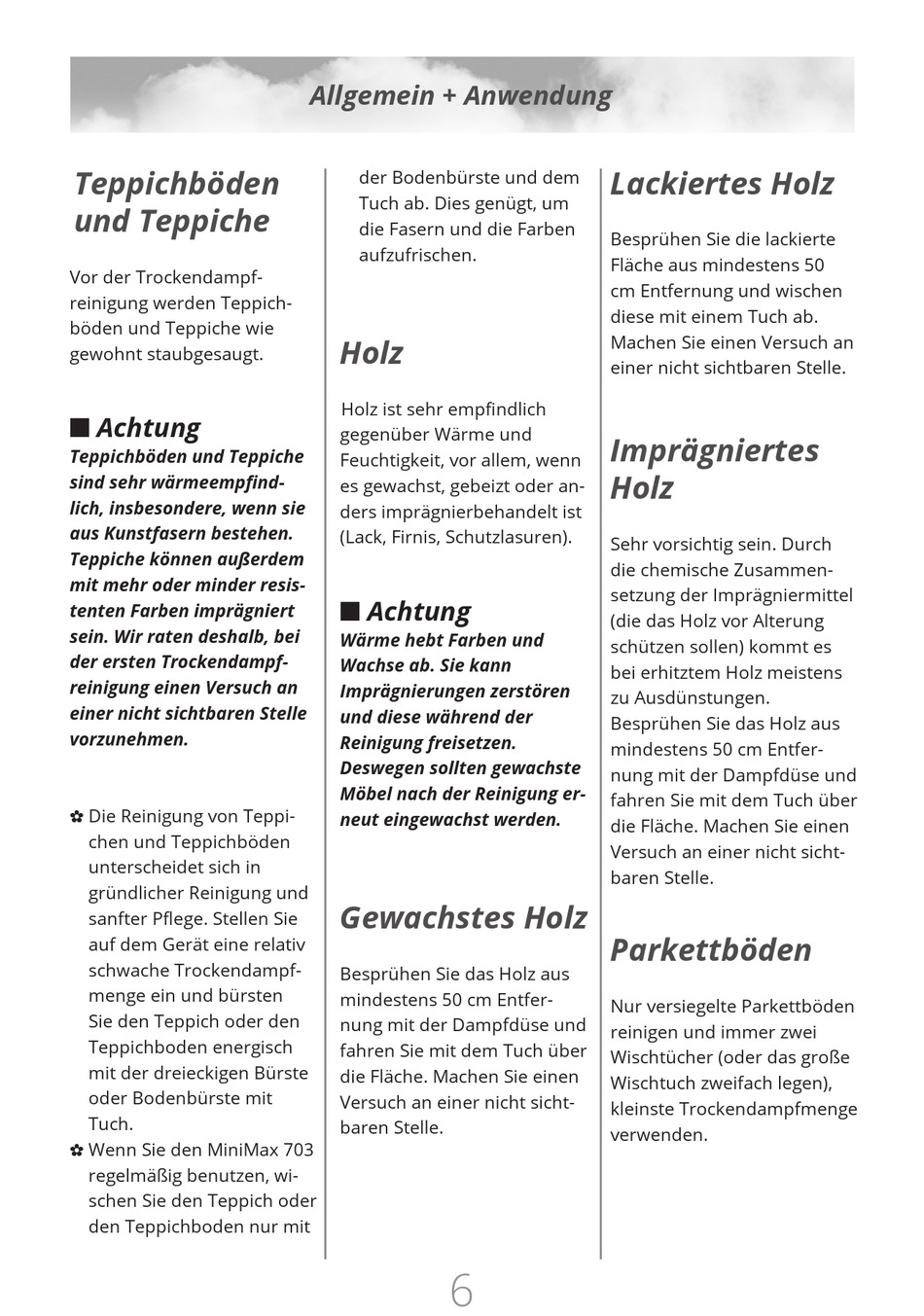 Allgemein + Anwendung

Teppichböden und Teppiche

Vor der Trockendampfreinigung werden Teppichböden und Teppiche wie gewohnt staubgesaugt.

■ Achtung
Teppichböden und Teppiche sind sehr wärmeempfindlich, insbesondere, wenn sie aus Kunstfasern bestehen. Teppiche können außerdem mit mehr oder minder resistenten Farben imprägniert sein. Wir raten deshalb, bei der ersten Trockendampfreinigung einen Versuch an einer nicht sichtbaren Stelle vorzunehmen.

✿ Die Reinigung von Teppichen und Teppichböden unterscheidet sich in gründlicher Reinigung und sanfter Pflege. Stellen Sie auf dem Gerät eine relativ schwache Trockendampfmenge ein und bürsten Sie den Teppich oder den Teppichboden energisch mit der dreieckigen Bürste oder Bodenbürste mit Tuch.
✿ Wenn Sie den MiniMax 703 regelmäßig benutzen, wischen Sie den Teppich oder den Teppichboden nur mit der Bodenbürste und dem Tuch ab. Dies genügt, um die Fasern und die Farben aufzufrischen.

Holz

Holz ist sehr empfindlich gegenüber Wärme und Feuchtigkeit, vor allem, wenn es gewachst, gebeizt oder anders imprägnierbehandelt ist (Lack, Firnis, Schutzlasuren).

■ Achtung
Wärme hebt Farben und Wachse ab. Sie kann Imprägnierungen zerstören und diese während der Reinigung freisetzen. Deswegen sollten gewachste Möbel nach der Reinigung erneut eingewachst werden.

Gewachstes Holz

Besprühen Sie das Holz aus mindestens 50 cm Entfernung mit der Dampfdüse und fahren Sie mit dem Tuch über die Fläche. Machen Sie einen Versuch an einer nicht sichtbaren Stelle.

Lackiertes Holz

Besprühen Sie die lackierte Fläche aus mindestens 50 cm Entfernung und wischen diese mit einem Tuch ab. Machen Sie einen Versuch an einer nicht sichtbaren Stelle.

Imprägniertes Holz

Sehr vorsichtig sein. Durch die chemische Zusammensetzung der Imprägniermittel (die das Holz vor Alterung schützen sollen) kommt es bei erhitztem Holz meistens zu Ausdünstungen.
Besprühen Sie das Holz aus mindestens 50 cm Entfernung mit der Dampfdüse und fahren Sie mit dem Tuch über die Fläche. Machen Sie einen Versuch an einer nicht sichtbaren Stelle.

Parkettböden

Nur versiegelte Parkettböden reinigen und immer zwei Wischtücher (oder das große Wischtuch zweifach legen), kleinste Trockendampfmenge verwenden.

6